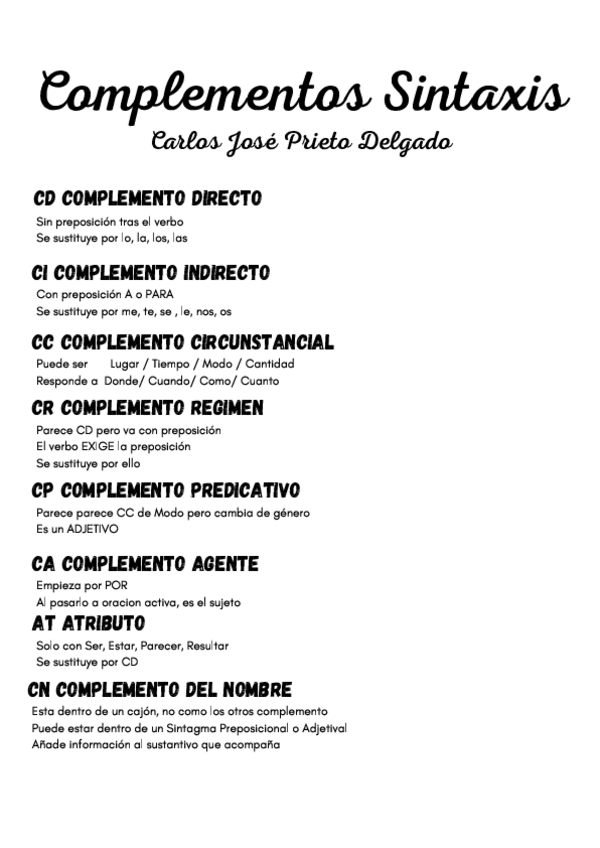 Complementos Sintaxis
Carlos José Prieto Delgado

CD COMPLEMENTO DIRECTO
Sin preposición tras el verbo
Se sustituye por lo, la, los, las

CI COMPLEMENTO INDIRECTO
Con preposición A o PARA
Se sustituye por me, te, se , le, nos, os

CC COMPLEMENTO CIRCUNSTANCIAL
Puede ser Lugar / Tiempo / Modo / Cantidad
Responde a Donde/ Cuando/ Como/ Cuanto

CR COMPLEMENTO REGIMEN
Parece CD pero va con preposición
El verbo EXIGE la preposición
Se sustituye por ello

CP COMPLEMENTO PREDICATIVO
Parece parece CC de Modo pero cambia de género
Es un ADJETIVO

CA COMPLEMENTO AGENTE
Empieza por POR
Al pasarlo a oracion activa, es el sujeto

AT ATRIBUTO
Solo con Ser, Estar, Parecer, Resultar
Se sustituye por CD

CN COMPLEMENTO DEL NOMBRE
Esta dentro de un cajón, no como los otros complemento
Puede estar dentro de un Sintagma Preposicional o Adjetival
Añade información al sustantivo que acompaña